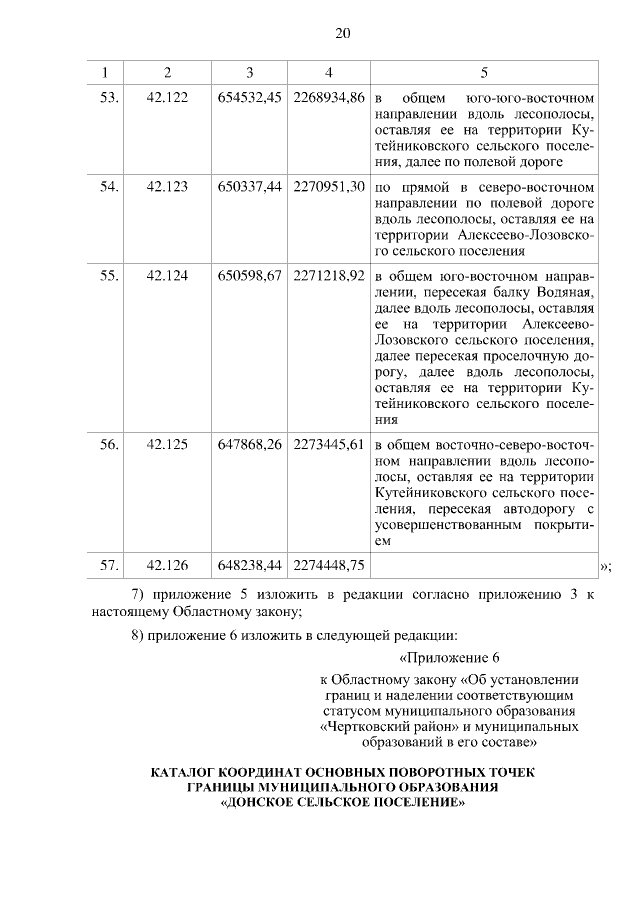 20

| 1 | 2 | 3 | 4 | 5 |
|---|---|---|---|---|
| 53. | 42.122 | 654532,45 | 2268934,86 | в общем юго-юго-восточном направлении вдоль лесополосы, оставляя ее на территории Кутейниковского сельского поселения, далее по полевой дороге |
| 54. | 42.123 | 650337,44 | 2270951,30 | по прямой в северо-восточном направлении по полевой дороге вдоль лесополосы, оставляя ее на территории Алексеево-Лозовского сельского поселения |
| 55. | 42.124 | 650598,67 | 2271218,92 | в общем юго-восточном направлении, пересекая балку Водяная, далее вдоль лесополосы, оставляя ее на территории Алексеево-Лозовского сельского поселения, далее пересекая проселочную дорогу, далее вдоль лесополосы, оставляя ее на территории Кутейниковского сельского поселения |
| 56. | 42.125 | 647868,26 | 2273445,61 | в общем восточно-северо-восточном направлении вдоль лесополосы, оставляя ее на территории Кутейниковского сельского поселения, пересекая автодорогу с усовершенствованным покрытием |
| 57. | 42.126 | 648238,44 | 2274448,75 | |

»;

7) приложение 5 изложить в редакции согласно приложению 3 к настоящему Областному закону;

8) приложение 6 изложить в следующей редакции:

«Приложение 6

к Областному закону «Об установлении границ и наделении соответствующим статусом муниципального образования «Чертковский район» и муниципальных образований в его составе»

КАТАЛОГ КООРДИНАТ ОСНОВНЫХ ПОВОРОТНЫХ ТОЧЕК ГРАНИЦЫ МУНИЦИПАЛЬНОГО ОБРАЗОВАНИЯ «ДОНСКОЕ СЕЛЬСКОЕ ПОСЕЛЕНИЕ»